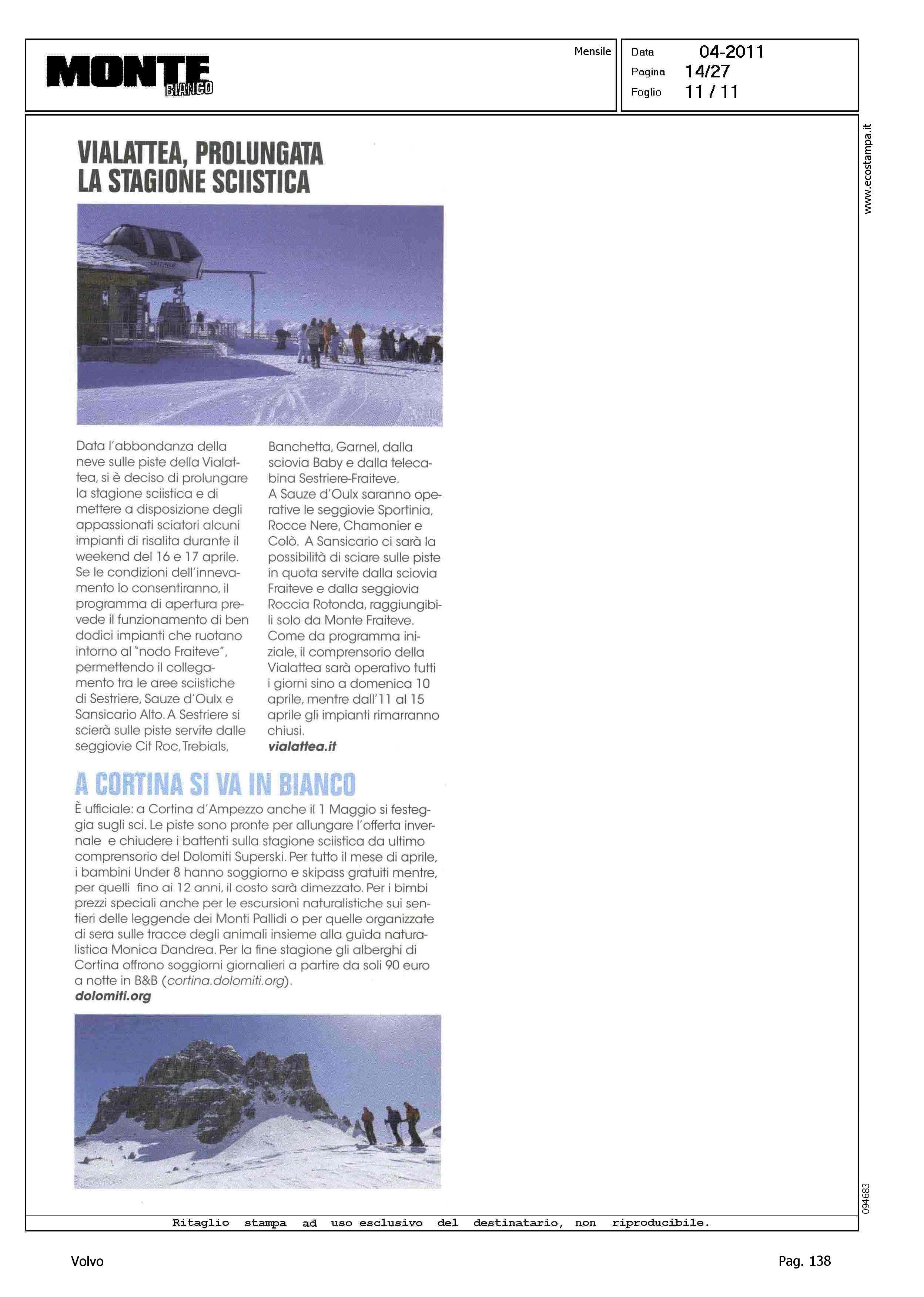 MONTE BIANCO

Mensile

Data 04-2011
Pagina 14/27
Foglio 11 / 11

www.ecostampa.it

VIALATTEA, PROLUNGATA LA STAGIONE SCIISTICA

Data l'abbondanza della neve sulle piste della Vialattea, si è deciso di prolungare la stagione sciistica e di mettere a disposizione degli appassionati sciatori alcuni impianti di risalita durante il weekend del 16 e 17 aprile. Se le condizioni dell'innevamento lo consentiranno, il programma di apertura prevede il funzionamento di ben dodici impianti che ruotano intorno al "nodo Fraiteve", permettendo il collegamento tra le aree sciistiche di Sestriere, Sauze d'Oulx e Sansicario Alto. A Sestriere si scierà sulle piste servite dalle seggiovie Cit Roc, Trebials, Banchetta, Garnel, dalla sciovia Baby e dalla telecabina Sestriere-Fraiteve.
A Sauze d'Oulx saranno operative le seggiovie Sportinia, Rocce Nere, Chamonier e Colò. A Sansicario ci sarà la possibilità di sciare sulle piste in quota servite dalla sciovia Fraiteve e dalla seggiovia Roccia Rotonda, raggiungibili solo da Monte Fraiteve. Come da programma iniziale, il comprensorio della Vialattea sarà operativo tutti i giorni sino a domenica 10 aprile, mentre dall'11 al 15 aprile gli impianti rimarranno chiusi.
vialattea.it

A CORTINA SI VA IN BIANCO
È ufficiale: a Cortina d'Ampezzo anche il 1 Maggio si festeggia sugli sci. Le piste sono pronte per allungare l'offerta invernale e chiudere i battenti sulla stagione sciistica da ultimo comprensorio del Dolomiti Superski. Per tutto il mese di aprile, i bambini Under 8 hanno soggiorno e skipass gratuiti mentre, per quelli fino ai 12 anni, il costo sarà dimezzato. Per i bimbi prezzi speciali anche per le escursioni naturalistiche sui sentieri delle leggende dei Monti Pallidi o per quelle organizzate di sera sulle tracce degli animali insieme alla guida naturalistica Monica Dandrea. Per la fine stagione gli alberghi di Cortina offrono soggiorni giornalieri a partire da soli 90 euro a notte in B&B (cortina.dolomiti.org).
dolomiti.org

094683

Ritaglio stampa ad uso esclusivo del destinatario, non riproducibile.

Volvo

Pag. 138